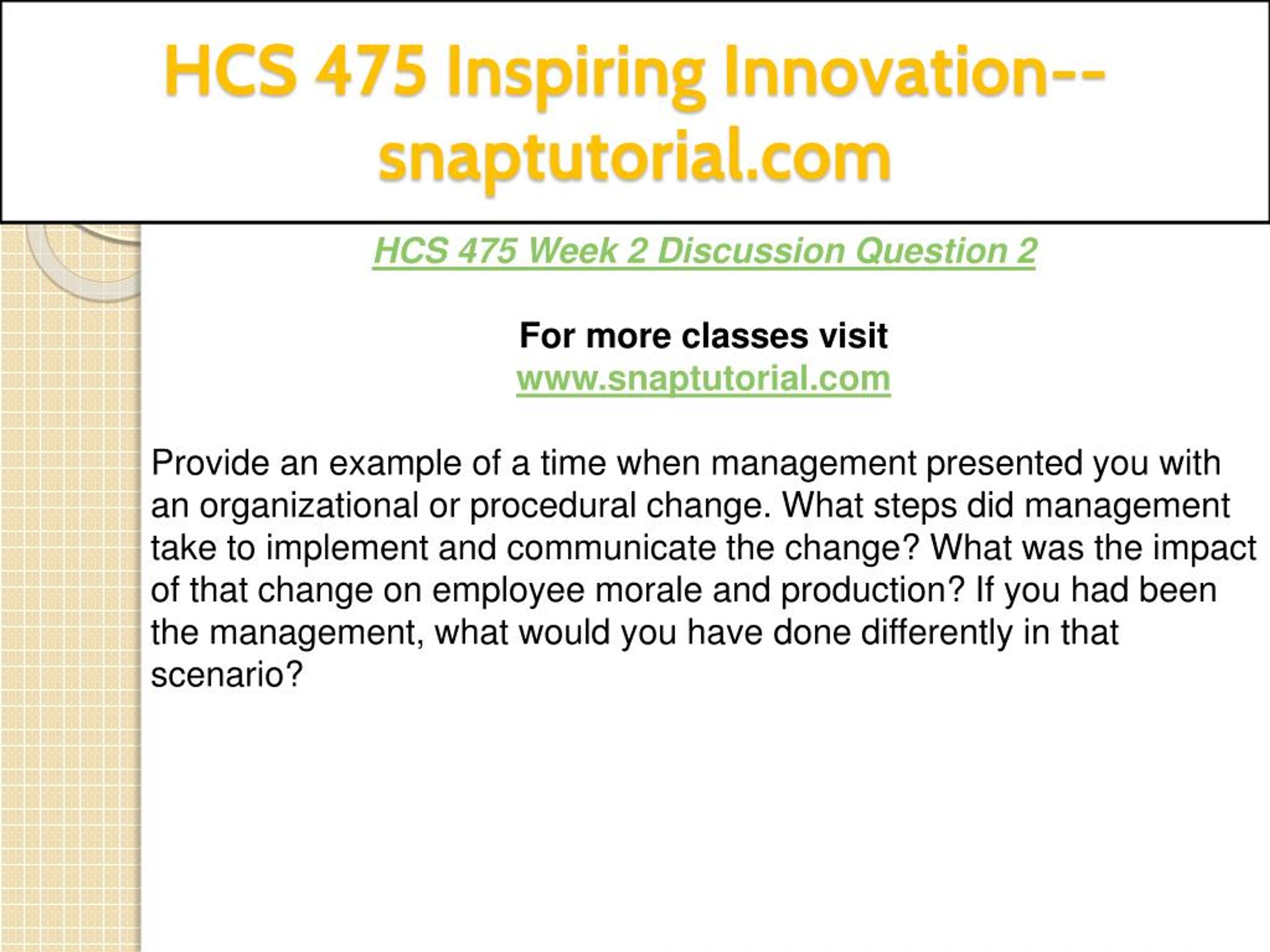 HCS 475 Inspiring Innovation--snaptutorial.com

HCS 475 Week 2 Discussion Question 2

For more classes visit
www.snaptutorial.com

Provide an example of a time when management presented you with an organizational or procedural change. What steps did management take to implement and communicate the change? What was the impact of that change on employee morale and production? If you had been the management, what would you have done differently in that scenario?